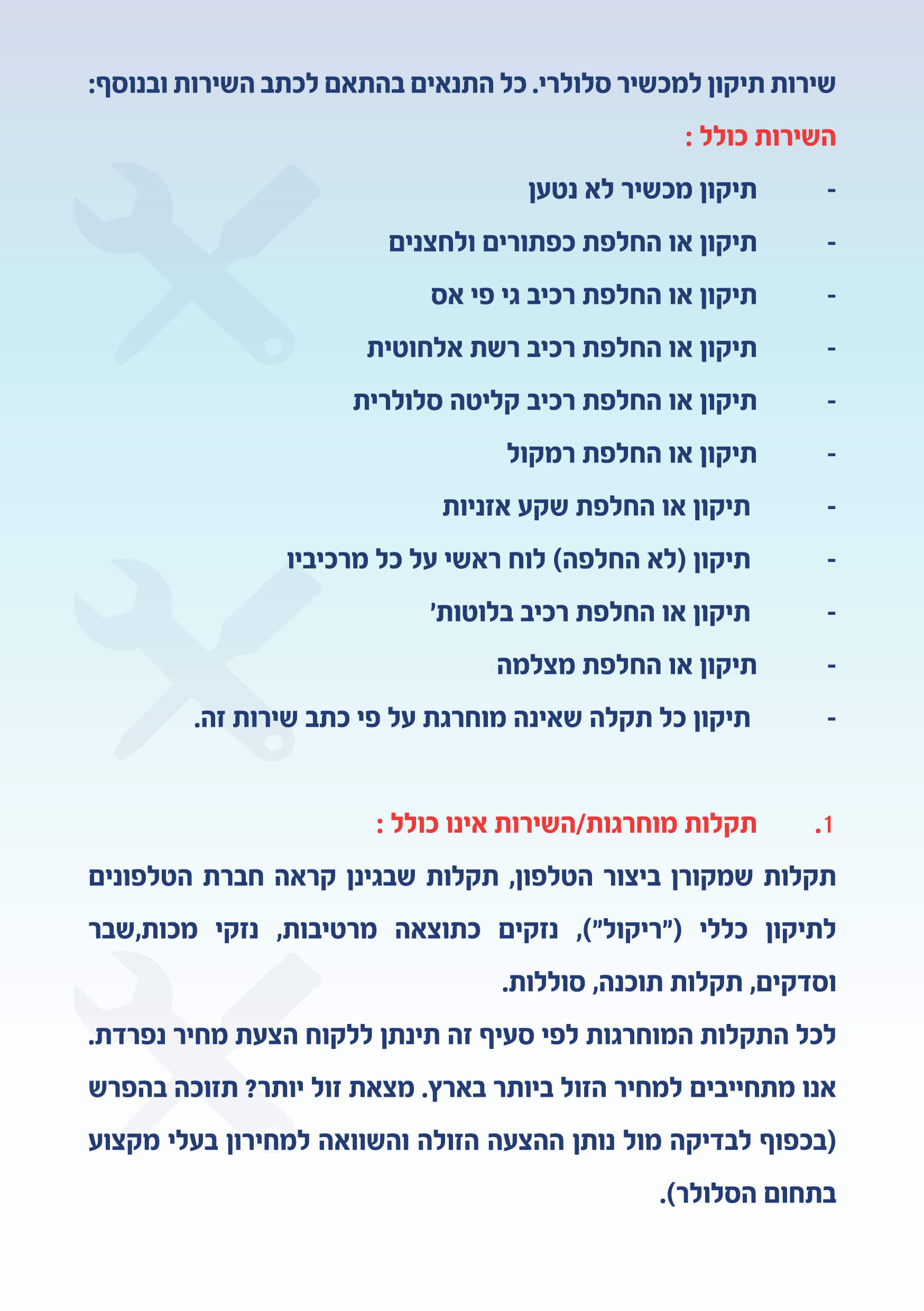 שירות תיקון למכשיר סלולרי. כל התנאים בהתאם לכתב השירות ובנוסף:

השירות כולל :

- תיקון מכשיר לא נטען
- תיקון או החלפת כפתורים ולחצנים
- תיקון או החלפת רכיב גי פי אס
- תיקון או החלפת רכיב רשת אלחוטית
- תיקון או החלפת רכיב קליטה סלולרית
- תיקון או החלפת רמקול
- תיקון או החלפת שקע אזניות
- תיקון (לא החלפה) לוח ראשי על כל מרכיביו
- תיקון או החלפת רכיב בלוטות'
- תיקון או החלפת מצלמה
- תיקון כל תקלה שאינה מוחרגת על פי כתב שירות זה.

1. תקלות מוחרגות/השירות אינו כולל :

תקלות שמקורן ביצור הטלפון, תקלות שבגינן קראה חברת הטלפונים לתיקון כללי ("ריקול"), נזקים כתוצאה מרטיבות, נזקי מכות,שבר וסדקים, תקלות תוכנה, סוללות.

לכל התקלות המוחרגות לפי סעיף זה תינתן ללקוח הצעת מחיר נפרדת. אנו מתחייבים למחיר הזול ביותר בארץ. מצאת זול יותר? תזוכה בהפרש (בכפוף לבדיקה מול נותן ההצעה הזולה והשוואה למחירון בעלי מקצוע בתחום הסלולר).